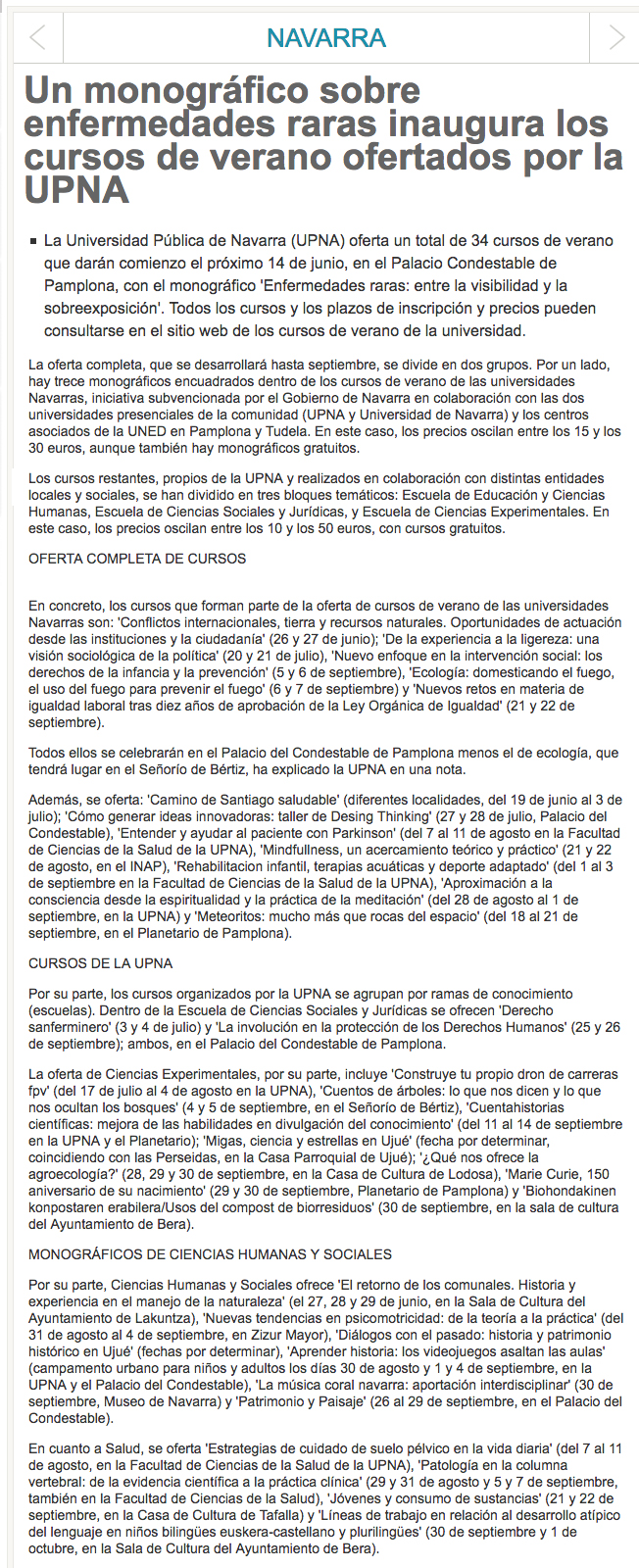 NAVARRA

Un monográfico sobre enfermedades raras inaugura los cursos de verano ofertados por la UPNA

La Universidad Pública de Navarra (UPNA) oferta un total de 34 cursos de verano que darán comienzo el próximo 14 de junio, en el Palacio Condestable de Pamplona, con el monográfico 'Enfermedades raras: entre la visibilidad y la sobreexposición'. Todos los cursos y los plazos de inscripción y precios pueden consultarse en el sitio web de los cursos de verano de la universidad.

La oferta completa, que se desarrollará hasta septiembre, se divide en dos grupos. Por un lado, hay trece monográficos encuadrados dentro de los cursos de verano de las universidades Navarras, iniciativa subvencionada por el Gobierno de Navarra en colaboración con las dos universidades presenciales de la comunidad (UPNA y Universidad de Navarra) y los centros asociados de la UNED en Pamplona y Tudela. En este caso, los precios oscilan entre los 15 y los 30 euros, aunque también hay monográficos gratuitos.

Los cursos restantes, propios de la UPNA y realizados en colaboración con distintas entidades locales y sociales, se han dividido en tres bloques temáticos: Escuela de Educación y Ciencias Humanas, Escuela de Ciencias Sociales y Jurídicas, y Escuela de Ciencias Experimentales. En este caso, los precios oscilan entre los 10 y los 50 euros, con cursos gratuitos.

OFERTA COMPLETA DE CURSOS

En concreto, los cursos que forman parte de la oferta de cursos de verano de las universidades Navarras son: 'Conflictos internacionales, tierra y recursos naturales. Oportunidades de actuación desde las instituciones y la ciudadanía' (26 y 27 de junio); 'De la experiencia a la ligereza: una visión sociológica de la política' (20 y 21 de julio), 'Nuevo enfoque en la intervención social: los derechos de la infancia y la prevención' (5 y 6 de septiembre), 'Ecología: domesticando el fuego, el uso del fuego para prevenir el fuego' (6 y 7 de septiembre) y 'Nuevos retos en materia de igualdad laboral tras diez años de aprobación de la Ley Orgánica de Igualdad' (21 y 22 de septiembre).

Todos ellos se celebrarán en el Palacio del Condestable de Pamplona menos el de ecología, que tendrá lugar en el Señorío de Bértiz, ha explicado la UPNA en una nota.

Además, se oferta: 'Camino de Santiago saludable' (diferentes localidades, del 19 de junio al 3 de julio); 'Cómo generar ideas innovadoras: taller de Desing Thinking' (27 y 28 de julio, Palacio del Condestable), 'Entender y ayudar al paciente con Parkinson' (del 7 al 11 de agosto en la Facultad de Ciencias de la Salud de la UPNA), 'Mindfullness, un acercamiento teórico y práctico' (21 y 22 de agosto, en el INAP), 'Rehabilitacion infantil, terapias acuáticas y deporte adaptado' (del 1 al 3 de septiembre en la Facultad de Ciencias de la Salud de la UPNA), 'Aproximación a la consciencia desde la espiritualidad y la práctica de la meditación' (del 28 de agosto al 1 de septiembre, en la UPNA) y 'Meteoritos: mucho más que rocas del espacio' (del 18 al 21 de septiembre, en el Planetario de Pamplona).

CURSOS DE LA UPNA

Por su parte, los cursos organizados por la UPNA se agrupan por ramas de conocimiento (escuelas). Dentro de la Escuela de Ciencias Sociales y Jurídicas se ofrecen 'Derecho sanferminero' (3 y 4 de julio) y 'La involución en la protección de los Derechos Humanos' (25 y 26 de septiembre); ambos, en el Palacio del Condestable de Pamplona.

La oferta de Ciencias Experimentales, por su parte, incluye 'Construye tu propio dron de carreras fpv' (del 17 de julio al 4 de agosto en la UPNA), 'Cuentos de árboles: lo que nos dicen y lo que nos ocultan los bosques' (4 y 5 de septiembre, en el Señorío de Bértiz), 'Cuentahistorias científicas: mejora de las habilidades en divulgación del conocimiento' (del 11 al 14 de septiembre en la UPNA y el Planetario); 'Migas, ciencia y estrellas en Ujué' (fecha por determinar, coincidiendo con las Perseidas, en la Casa Parroquial de Ujué); '¿Qué nos ofrece la agroecología?' (28, 29 y 30 de septiembre, en la Casa de Cultura de Lodosa), 'Marie Curie, 150 aniversario de su nacimiento' (29 y 30 de septiembre, Planetario de Pamplona) y 'Biohondakinen konpostaren erabilera/Usos del compost de biorresiduos' (30 de septiembre, en la sala de cultura del Ayuntamiento de Bera).

MONOGRÁFICOS DE CIENCIAS HUMANAS Y SOCIALES

Por su parte, Ciencias Humanas y Sociales ofrece 'El retorno de los comunales. Historia y experiencia en el manejo de la naturaleza' (el 27, 28 y 29 de junio, en la Sala de Cultura del Ayuntamiento de Lakuntza), 'Nuevas tendencias en psicomotricidad: de la teoría a la práctica' (del 31 de agosto al 4 de septiembre, en Zizur Mayor), 'Diálogos con el pasado: historia y patrimonio histórico en Ujué' (fechas por determinar), 'Aprender historia: los videojuegos asaltan las aulas' (campamento urbano para niños y adultos los días 30 de agosto y 1 y 4 de septiembre, en la UPNA y el Palacio del Condestable), 'La música coral navarra: aportación interdisciplinar' (30 de septiembre, Museo de Navarra) y 'Patrimonio y Paisaje' (26 al 29 de septiembre, en el Palacio del Condestable).

En cuanto a Salud, se oferta 'Estrategias de cuidado de suelo pélvico en la vida diaria' (del 7 al 11 de agosto, en la Facultad de Ciencias de la Salud de la UPNA), 'Patología en la columna vertebral: de la evidencia científica a la práctica clínica' (29 y 31 de agosto y 5 y 7 de septiembre, también en la Facultad de Ciencias de la Salud), 'Jóvenes y consumo de sustancias' (21 y 22 de septiembre, en la Casa de Cultura de Tafalla) y 'Líneas de trabajo en relación al desarrollo atípico del lenguaje en niños bilingües euskera-castellano y plurilingües' (30 de septiembre y 1 de octubre, en la Sala de Cultura del Ayuntamiento de Bera).